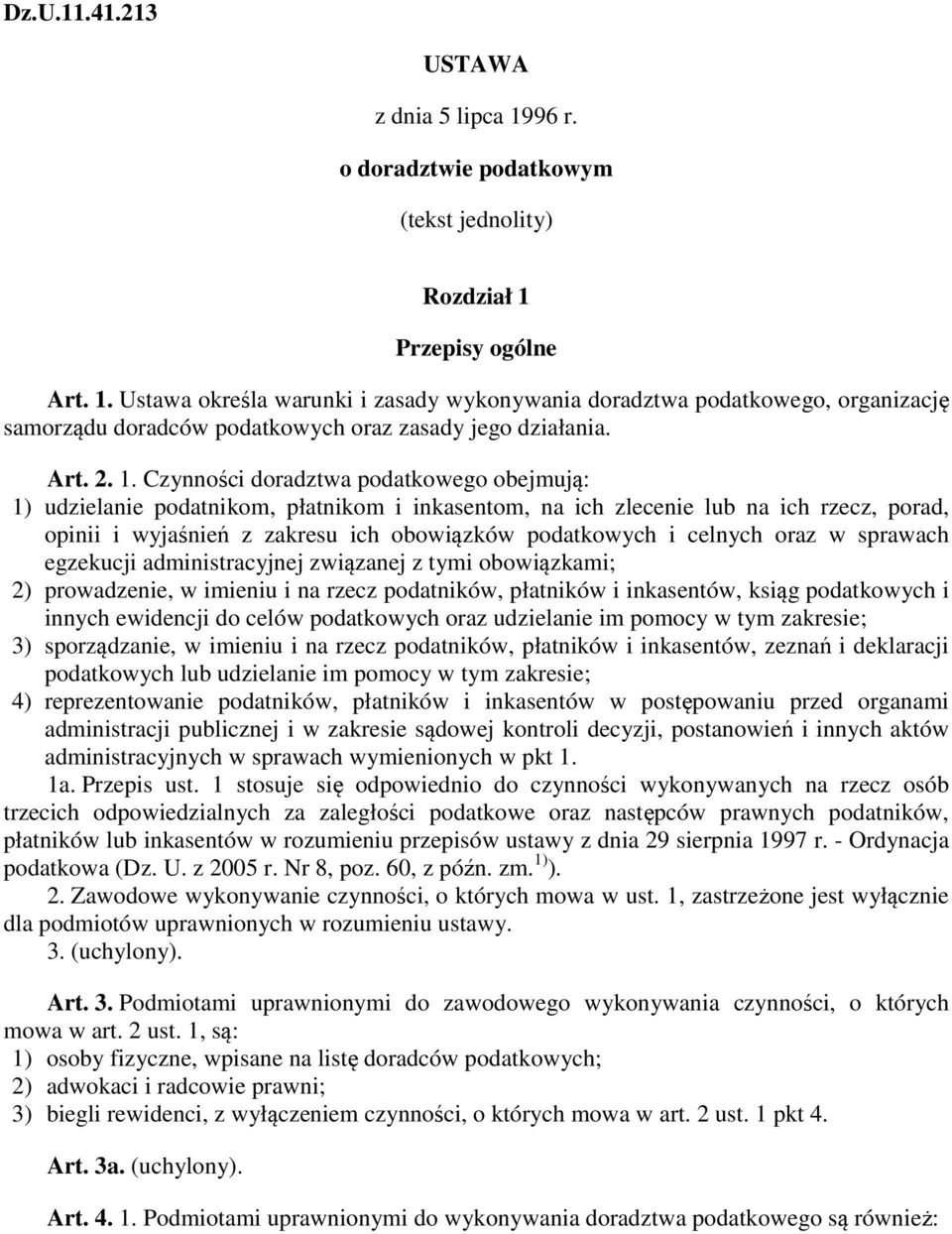 Dz.U.11.41.213

USTAWA

z dnia 5 lipca 1996 r.

o doradztwie podatkowym

(tekst jednolity)

Rozdział 1

Przepisy ogólne

Art. 1. Ustawa określa warunki i zasady wykonywania doradztwa podatkowego, organizację samorządu doradców podatkowych oraz zasady jego działania.

Art. 2. 1. Czynności doradztwa podatkowego obejmują:
1) udzielanie podatnikom, płatnikom i inkasentom, na ich zlecenie lub na ich rzecz, porad, opinii i wyjaśnień z zakresu ich obowiązków podatkowych i celnych oraz w sprawach egzekucji administracyjnej związanej z tymi obowiązkami;
2) prowadzenie, w imieniu i na rzecz podatników, płatników i inkasentów, ksiąg podatkowych i innych ewidencji do celów podatkowych oraz udzielanie im pomocy w tym zakresie;
3) sporządzanie, w imieniu i na rzecz podatników, płatników i inkasentów, zeznań i deklaracji podatkowych lub udzielanie im pomocy w tym zakresie;
4) reprezentowanie podatników, płatników i inkasentów w postępowaniu przed organami administracji publicznej i w zakresie sądowej kontroli decyzji, postanowień i innych aktów administracyjnych w sprawach wymienionych w pkt 1.

1a. Przepis ust. 1 stosuje się odpowiednio do czynności wykonywanych na rzecz osób trzecich odpowiedzialnych za zaległości podatkowe oraz następców prawnych podatników, płatników lub inkasentów w rozumieniu przepisów ustawy z dnia 29 sierpnia 1997 r. - Ordynacja podatkowa (Dz. U. z 2005 r. Nr 8, poz. 60, z późn. zm.$^{1)}$).

2. Zawodowe wykonywanie czynności, o których mowa w ust. 1, zastrzeżone jest wyłącznie dla podmiotów uprawnionych w rozumieniu ustawy.

3. (uchylony).

Art. 3. Podmiotami uprawnionymi do zawodowego wykonywania czynności, o których mowa w art. 2 ust. 1, są:
1) osoby fizyczne, wpisane na listę doradców podatkowych;
2) adwokaci i radcowie prawni;
3) biegli rewidenci, z wyłączeniem czynności, o których mowa w art. 2 ust. 1 pkt 4.

Art. 3a. (uchylony).

Art. 4. 1. Podmiotami uprawnionymi do wykonywania doradztwa podatkowego są również: